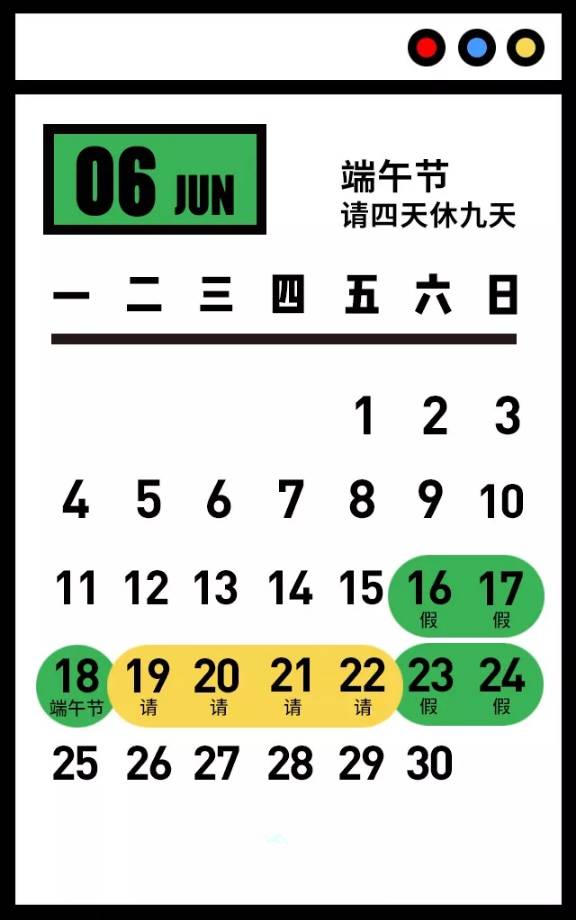 06 JUN

端午节
请四天休九天

| 一 | 二 | 三 | 四 | 五 | 六 | 日 |
|---|---|---|---|---|---|---|
| | | | | 1 | 2 | 3 |
| 4 | 5 | 6 | 7 | 8 | 9 | 10 |
| 11 | 12 | 13 | 14 | 15 | 16 假 | 17 假 |
| 18 端午节 | 19 请 | 20 请 | 21 请 | 22 请 | 23 假 | 24 假 |
| 25 | 26 | 27 | 28 | 29 | 30 | |